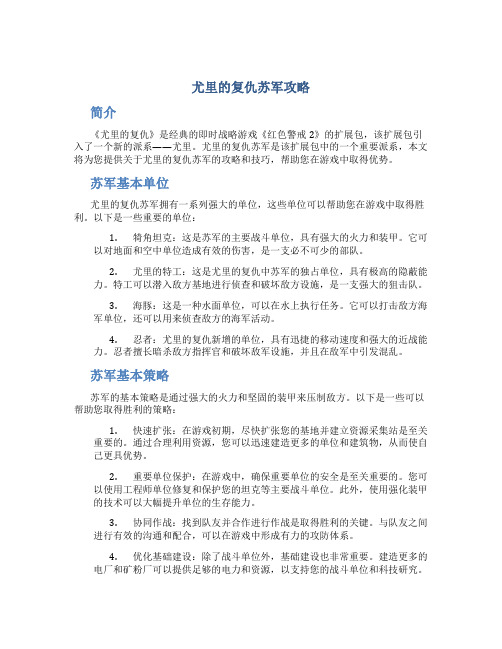 尤里的复仇苏军攻略

简介

《尤里的复仇》是经典的即时战略游戏《红色警戒 2》的扩展包，该扩展包引入了一个新的派系——尤里。尤里的复仇苏军是该扩展包中的一个重要派系，本文将为您提供关于尤里的复仇苏军的攻略和技巧，帮助您在游戏中取得优势。

苏军基本单位

尤里的复仇苏军拥有一系列强大的单位，这些单位可以帮助您在游戏中取得胜利。以下是一些重要的单位：

1. 犄角坦克：这是苏军的主要战斗单位，具有强大的火力和装甲。它可以对地面和空中单位造成有效的伤害，是一支必不可少的部队。

2. 尤里的特工：这是尤里的复仇中苏军的独占单位，具有极高的隐蔽能力。特工可以潜入敌方基地进行侦查和破坏敌方设施，是一支强大的狙击队。

3. 海豚：这是一种水面单位，可以在水上执行任务。它可以打击敌方海军单位，还可以用来侦查敌方的海军活动。

4. 忍者：尤里的复仇新增的单位，具有迅捷的移动速度和强大的近战能力。忍者擅长暗杀敌方指挥官和破坏敌军设施，并且在敌军中引发混乱。

苏军基本策略

苏军的基本策略是通过强大的火力和坚固的装甲来压制敌方。以下是一些可以帮助您取得胜利的策略：

1. 快速扩张：在游戏初期，尽快扩张您的基地并建立资源采集站是至关重要的。通过合理利用资源，您可以迅速建造更多的单位和建筑物，从而使自己更具优势。

2. 重要单位保护：在游戏中，确保重要单位的安全是至关重要的。您可以使用工程师单位修复和保护您的坦克等主要战斗单位。此外，使用强化装甲的技术可以大幅提升单位的生存能力。

3. 协同作战：找到队友并合作进行作战是取得胜利的关键。与队友之间进行有效的沟通和配合，可以在游戏中形成有力的攻防体系。

4. 优化基础建设：除了战斗单位外，基础建设也非常重要。建造更多的电厂和矿粉厂可以提供足够的电力和资源，以支持您的战斗单位和科技研究。